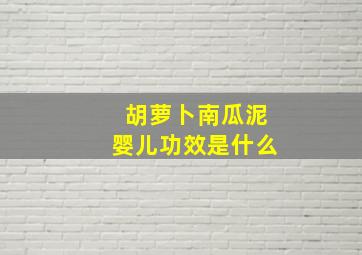 胡萝卜南瓜泥
婴儿功效是什么